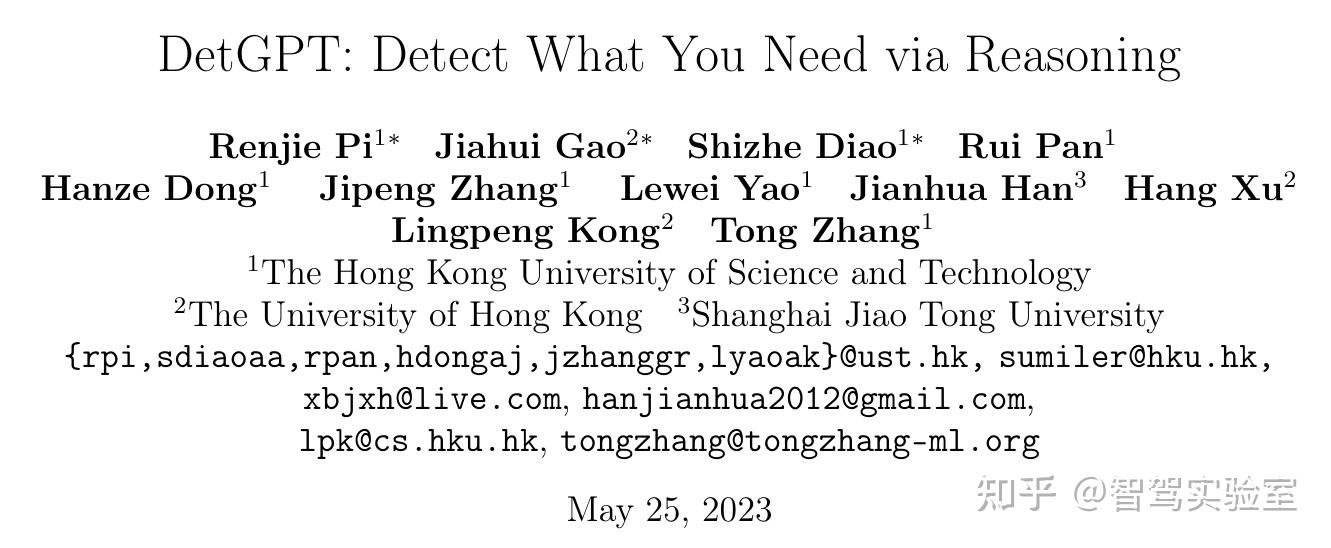 DetGPT: Detect What You Need via Reasoning

Renjie Pi$^{1*}$ Jiahui Gao$^{2*}$ Shizhe Diao$^{1*}$ Rui Pan$^{1}$
Hanze Dong$^{1}$ Jipeng Zhang$^{1}$ Lewei Yao$^{1}$ Jianhua Han$^{3}$ Hang Xu$^{2}$
Lingpeng Kong$^{2}$ Tong Zhang$^{1}$

$^{1}$The Hong Kong University of Science and Technology
$^{2}$The University of Hong Kong $^{3}$Shanghai Jiao Tong University
{rpi,sdiaoaa,rpan,hdongaj,jzhanggr,lyaoak}@ust.hk, sumiler@hku.hk,
xbjxh@live.com, hanjianhua2012@gmail.com,
lpk@cs.hku.hk, tongzhang@tongzhang-ml.org

May 25, 2023

知乎 @智驾实验室